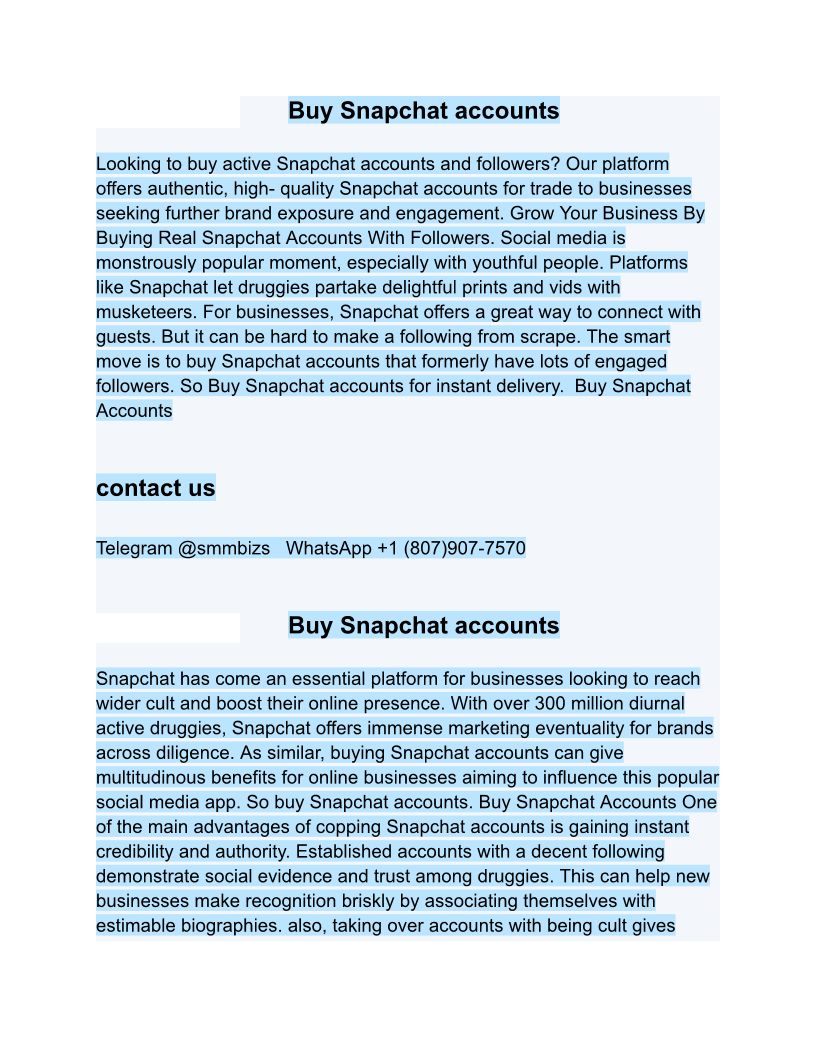 Buy Snapchat accounts

Looking to buy active Snapchat accounts and followers? Our platform offers authentic, high- quality Snapchat accounts for trade to businesses seeking further brand exposure and engagement. Grow Your Business By Buying Real Snapchat Accounts With Followers. Social media is monstrously popular moment, especially with youthful people. Platforms like Snapchat let druggies partake delightful prints and vids with musketeers. For businesses, Snapchat offers a great way to connect with guests. But it can be hard to make a following from scrape. The smart move is to buy Snapchat accounts that formerly have lots of engaged followers. So Buy Snapchat accounts for instant delivery.  Buy Snapchat Accounts

contact us

Telegram @smmbizs   WhatsApp +1 (807)907-7570

Buy Snapchat accounts

Snapchat has come an essential platform for businesses looking to reach wider cult and boost their online presence. With over 300 million diurnal active druggies, Snapchat offers immense marketing eventuality for brands across diligence. As similar, buying Snapchat accounts can give multitudinous benefits for online businesses aiming to influence this popular social media app. So buy Snapchat accounts. Buy Snapchat Accounts One of the main advantages of copping Snapchat accounts is gaining instant credibility and authority. Established accounts with a decent following demonstrate social evidence and trust among druggies. This can help new businesses make recognition briskly by associating themselves with estimable biographies. also, taking over accounts with being cult gives